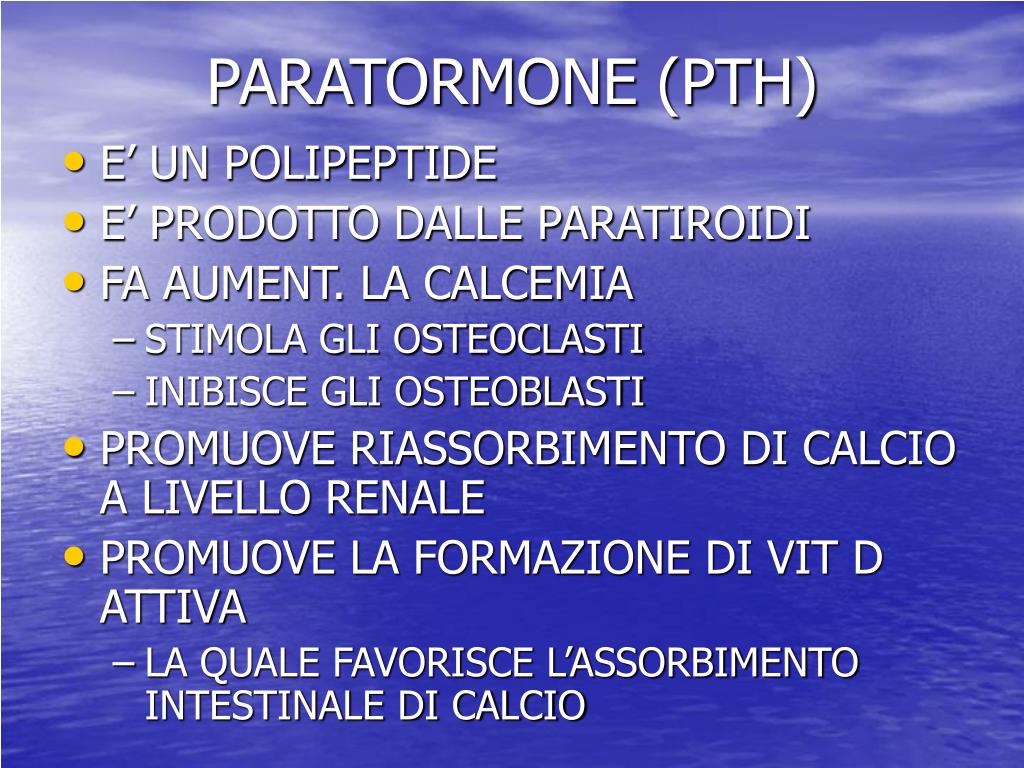 PARATORMONE (PTH)

• E’ UN POLIPEPTIDE
• E’ PRODOTTO DALLE PARATIROIDI
• FA AUMENT. LA CALCEMIA
– STIMOLA GLI OSTEOCLASTI
– INIBISCE GLI OSTEOBLASTI
• PROMUOVE RIASSORBIMENTO DI CALCIO A LIVELLO RENALE
• PROMUOVE LA FORMAZIONE DI VIT D ATTIVA
– LA QUALE FAVORISCE L’ASSORBIMENTO INTESTINALE DI CALCIO